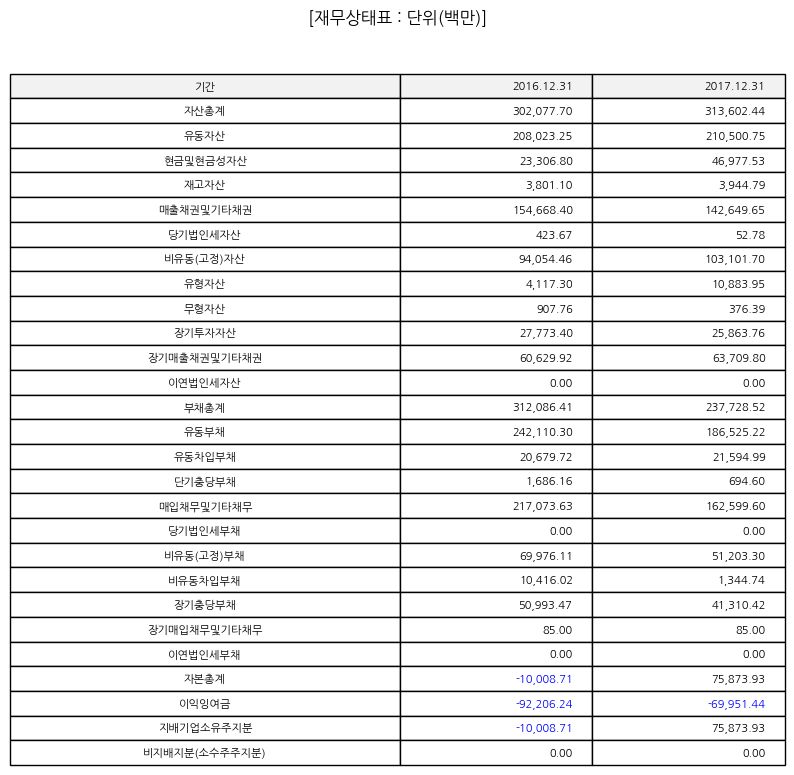 [재무상태표 : 단위(백만)]

| 기간 | 2016.12.31 | 2017.12.31 |
|---|---|---|
| 자산총계 | 302,077.70 | 313,602.44 |
| 유동자산 | 208,023.25 | 210,500.75 |
| 현금및현금성자산 | 23,306.80 | 46,977.53 |
| 재고자산 | 3,801.10 | 3,944.79 |
| 매출채권및기타채권 | 154,668.40 | 142,649.65 |
| 당기법인세자산 | 423.67 | 52.78 |
| 비유동(고정)자산 | 94,054.46 | 103,101.70 |
| 유형자산 | 4,117.30 | 10,883.95 |
| 무형자산 | 907.76 | 376.39 |
| 장기투자자산 | 27,773.40 | 25,863.76 |
| 장기매출채권및기타채권 | 60,629.92 | 63,709.80 |
| 이연법인세자산 | 0.00 | 0.00 |
| 부채총계 | 312,086.41 | 237,728.52 |
| 유동부채 | 242,110.30 | 186,525.22 |
| 유동차입부채 | 20,679.72 | 21,594.99 |
| 단기충당부채 | 1,686.16 | 694.60 |
| 매입채무및기타채무 | 217,073.63 | 162,599.60 |
| 당기법인세부채 | 0.00 | 0.00 |
| 비유동(고정)부채 | 69,976.11 | 51,203.30 |
| 비유동차입부채 | 10,416.02 | 1,344.74 |
| 장기충당부채 | 50,993.47 | 41,310.42 |
| 장기매입채무및기타채무 | 85.00 | 85.00 |
| 이연법인세부채 | 0.00 | 0.00 |
| 자본총계 | -10,008.71 | 75,873.93 |
| 이익잉여금 | -92,206.24 | -69,951.44 |
| 지배기업소유주지분 | -10,008.71 | 75,873.93 |
| 비지배지분(소수주주지분) | 0.00 | 0.00 |